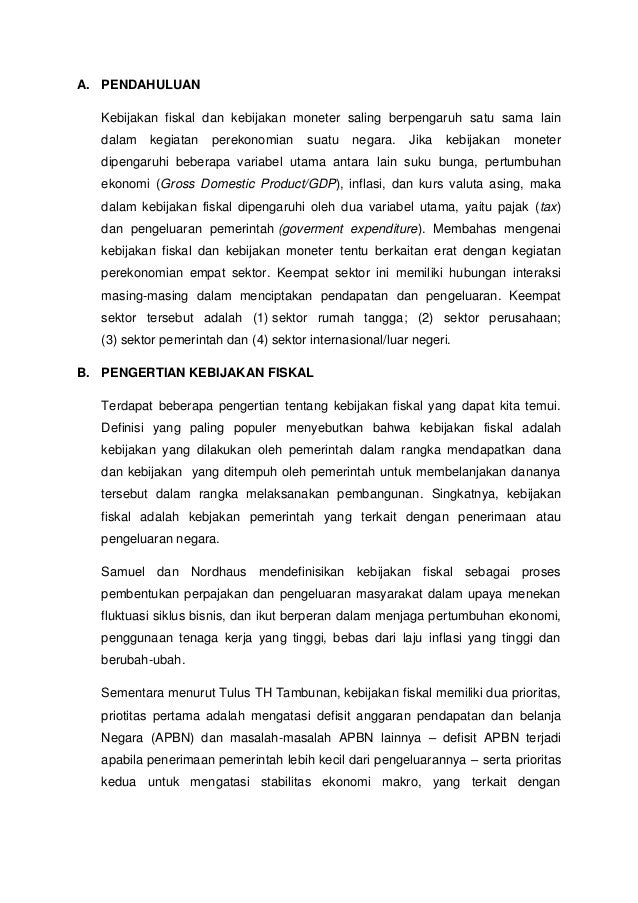 A. PENDAHULUAN

Kebijakan fiskal dan kebijakan moneter saling berpengaruh satu sama lain dalam kegiatan perekonomian suatu negara. Jika kebijakan moneter dipengaruhi beberapa variabel utama antara lain suku bunga, pertumbuhan ekonomi (Gross Domestic Product/GDP), inflasi, dan kurs valuta asing, maka dalam kebijakan fiskal dipengaruhi oleh dua variabel utama, yaitu pajak (tax) dan pengeluaran pemerintah (goverment expenditure). Membahas mengenai kebijakan fiskal dan kebijakan moneter tentu berkaitan erat dengan kegiatan perekonomian empat sektor. Keempat sektor ini memiliki hubungan interaksi masing-masing dalam menciptakan pendapatan dan pengeluaran. Keempat sektor tersebut adalah (1) sektor rumah tangga; (2) sektor perusahaan; (3) sektor pemerintah dan (4) sektor internasional/luar negeri.

B. PENGERTIAN KEBIJAKAN FISKAL

Terdapat beberapa pengertian tentang kebijakan fiskal yang dapat kita temui. Definisi yang paling populer menyebutkan bahwa kebijakan fiskal adalah kebijakan yang dilakukan oleh pemerintah dalam rangka mendapatkan dana dan kebijakan yang ditempuh oleh pemerintah untuk membelanjakan dananya tersebut dalam rangka melaksanakan pembangunan. Singkatnya, kebijakan fiskal adalah kebjakan pemerintah yang terkait dengan penerimaan atau pengeluaran negara.

Samuel dan Nordhaus mendefinisikan kebijakan fiskal sebagai proses pembentukan perpajakan dan pengeluaran masyarakat dalam upaya menekan fluktuasi siklus bisnis, dan ikut berperan dalam menjaga pertumbuhan ekonomi, penggunaan tenaga kerja yang tinggi, bebas dari laju inflasi yang tinggi dan berubah-ubah.

Sementara menurut Tulus TH Tambunan, kebijakan fiskal memiliki dua prioritas, priotitas pertama adalah mengatasi defisit anggaran pendapatan dan belanja Negara (APBN) dan masalah-masalah APBN lainnya – defisit APBN terjadi apabila penerimaan pemerintah lebih kecil dari pengeluarannya – serta prioritas kedua untuk mengatasi stabilitas ekonomi makro, yang terkait dengan